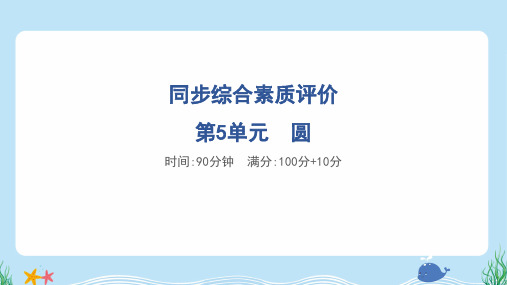 同步综合素质评价

第5单元　圆

时间:90分钟　满分:100分+10分